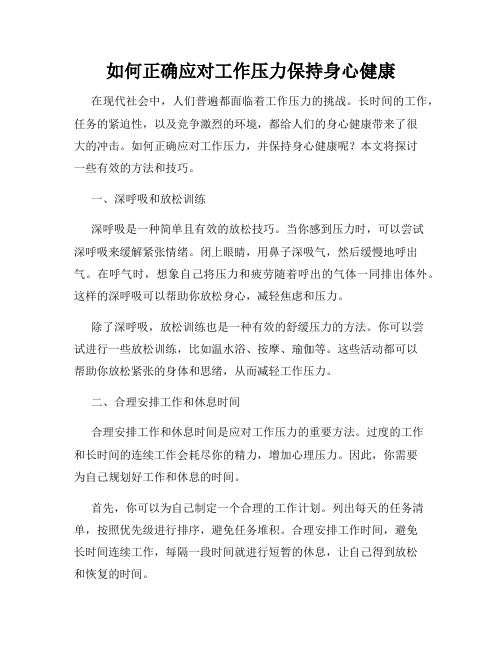 如何正确应对工作压力保持身心健康

在现代社会中，人们普遍都面临着工作压力的挑战。长时间的工作，任务的紧迫性，以及竞争激烈的环境，都给人们的身心健康带来了很大的冲击。如何正确应对工作压力，并保持身心健康呢？本文将探讨一些有效的方法和技巧。

一、深呼吸和放松训练

深呼吸是一种简单且有效的放松技巧。当你感到压力时，可以尝试深呼吸来缓解紧张情绪。闭上眼睛，用鼻子深吸气，然后缓慢地呼出气。在呼气时，想象自己将压力和疲劳随着呼出的气体一同排出体外。这样的深呼吸可以帮助你放松身心，减轻焦虑和压力。

除了深呼吸，放松训练也是一种有效的舒缓压力的方法。你可以尝试进行一些放松训练，比如温水浴、按摩、瑜伽等。这些活动都可以帮助你放松紧张的身体和思绪，从而减轻工作压力。

二、合理安排工作和休息时间

合理安排工作和休息时间是应对工作压力的重要方法。过度的工作和长时间的连续工作会耗尽你的精力，增加心理压力。因此，你需要为自己规划好工作和休息的时间。

首先，你可以为自己制定一个合理的工作计划。列出每天的任务清单，按照优先级进行排序，避免任务堆积。合理安排工作时间，避免长时间连续工作，每隔一段时间就进行短暂的休息，让自己得到放松和恢复的时间。